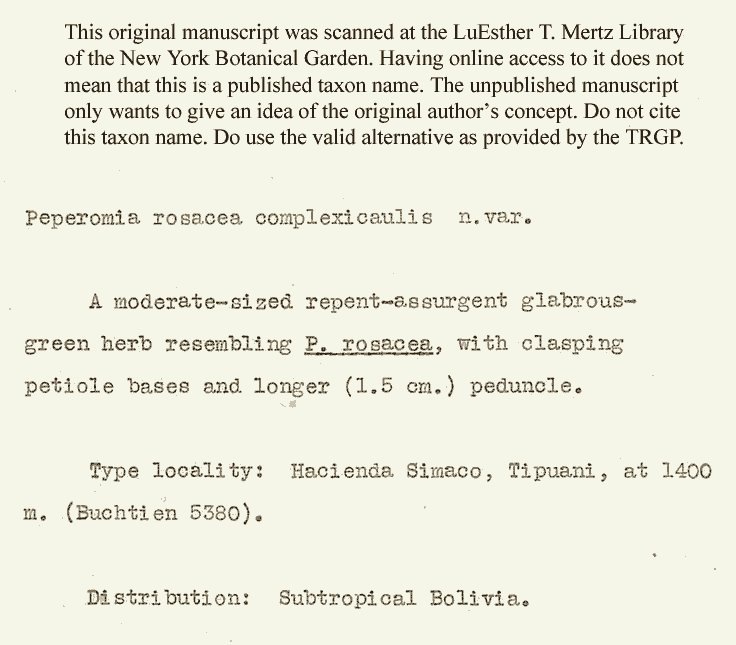 This original manuscript was scanned at the LuEsther T. Mertz Library of the New York Botanical Garden. Having online access to it does not mean that this is a published taxon name. The unpublished manuscript only wants to give an idea of the original author's concept. Do not cite this taxon name. Do use the valid alternative as provided by the TRGP.

Peperomia rosacea complexicaulis n.var.

A moderate-sized repent-assurgent glabrous-green herb resembling P. rosacea, with clasping petiole bases and longer (1.5 cm.) peduncle.

Type locality: Hacienda Simaco, Tipuani, at 1400 m. (Buchtien 5380).

Distribution: Subtropical Bolivia.